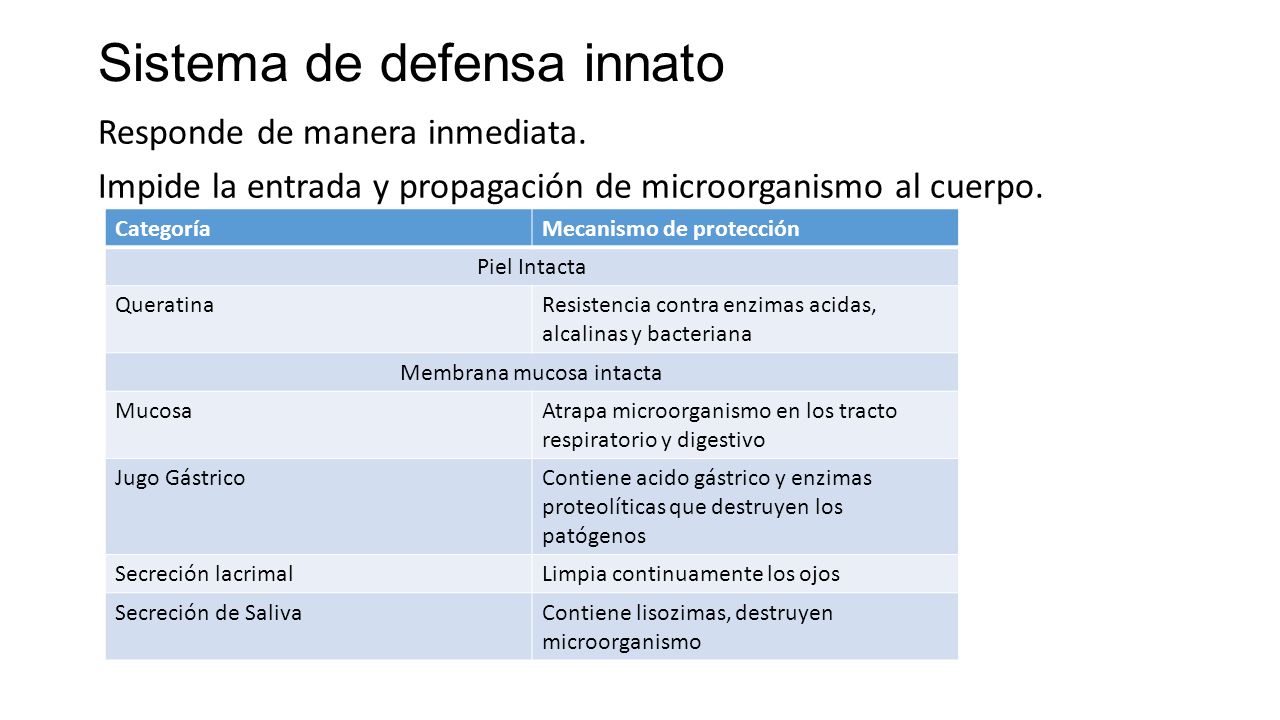 Sistema de defensa innato

Responde de manera inmediata.

Impide la entrada y propagación de microorganismo al cuerpo.

| Categoría | Mecanismo de protección |
|---|---|
| Piel Intacta | |
| Queratina | Resistencia contra enzimas acidas, alcalinas y bacteriana |
| Membrana mucosa intacta | |
| Mucosa | Atrapa microorganismo en los tracto respiratorio y digestivo |
| Jugo Gástrico | Contiene acido gástrico y enzimas proteolíticas que destruyen los patógenos |
| Secreción lacrimal | Limpia continuamente los ojos |
| Secreción de Saliva | Contiene lisozimas, destruyen microorganismo |